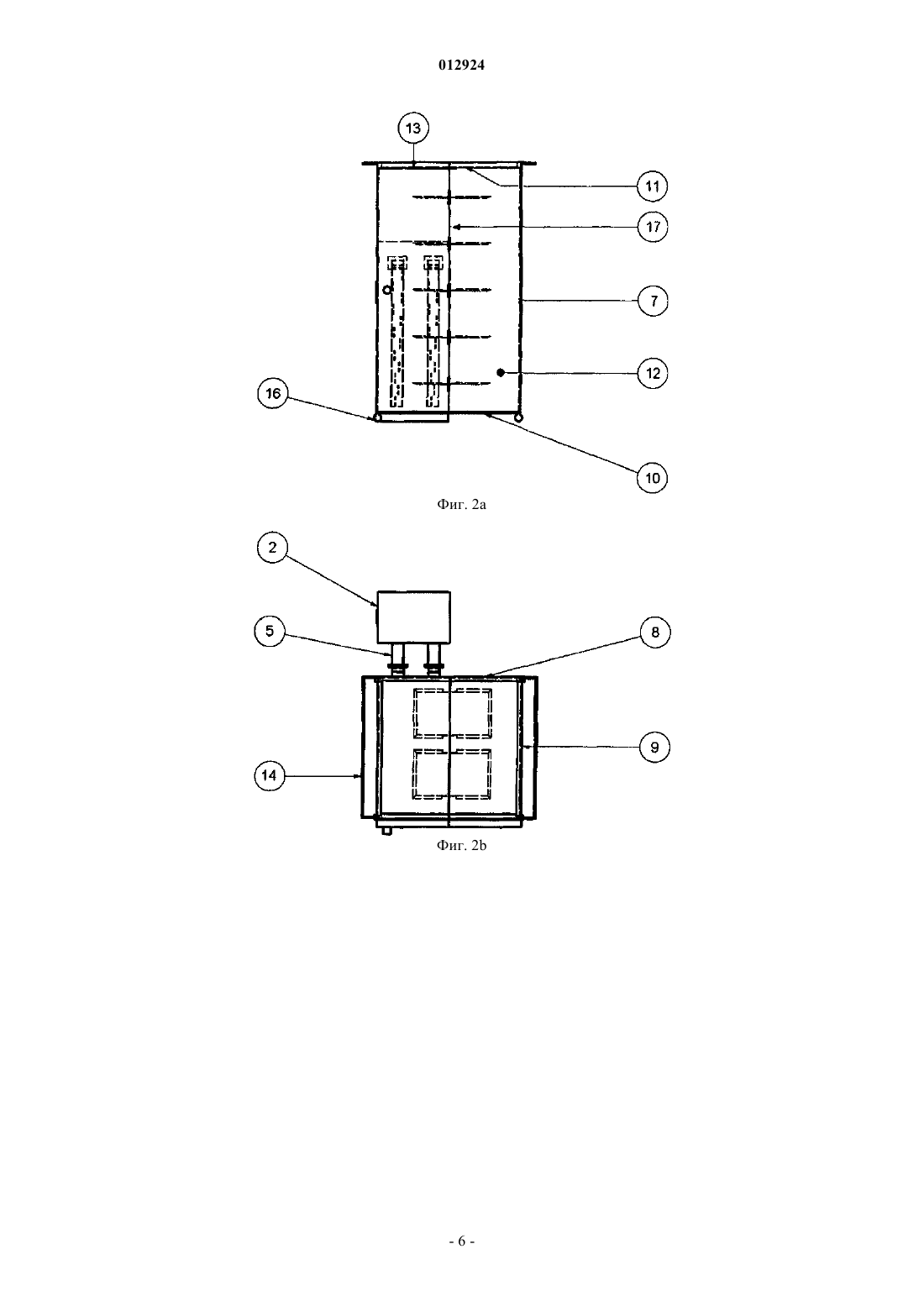 012924

13

11

17

7

12

16

10

Фиг. 2a

2

5

8

9

14

Фиг. 2b

- 6 -